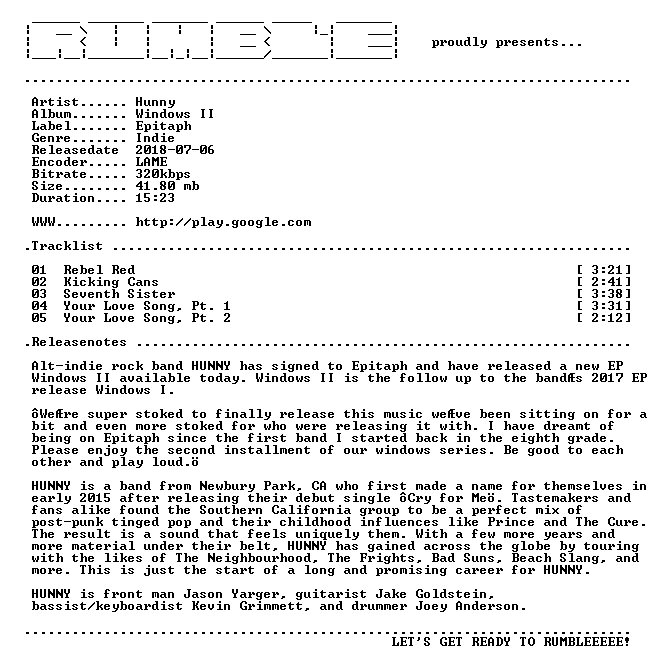 proudly presents...

Artist...... Hunny
Album....... Windows II
Label....... Epitaph
Genre....... Indie
Releasedate 2018-07-06
Encoder..... LAME
Bitrate..... 320kbps
Size........ 41.80 mb
Duration.... 15:23

WWW......... http://play.google.com

.Tracklist

01 Rebel Red [ 3:21]
02 Kicking Cans [ 2:41]
03 Seventh Sister [ 3:38]
04 Your Love Song, Pt. 1 [ 3:31]
05 Your Love Song, Pt. 2 [ 2:12]

.Releasenotes

Alt-indie rock band HUNNY has signed to Epitaph and have released a new EP Windows II available today. Windows II is the follow up to the bandÆs 2017 EP release Windows I.

ôWeÆre super stoked to finally release this music weÆve been sitting on for a bit and even more stoked for who were releasing it with. I have dreamt of being on Epitaph since the first band I started back in the eighth grade. Please enjoy the second installment of our windows series. Be good to each other and play loud.ö

HUNNY is a band from Newbury Park, CA who first made a name for themselves in early 2015 after releasing their debut single ôCry for Meö. Tastemakers and fans alike found the Southern California group to be a perfect mix of post-punk tinged pop and their childhood influences like Prince and The Cure. The result is a sound that feels uniquely them. With a few more years and more material under their belt, HUNNY has gained across the globe by touring with the likes of The Neighbourhood, The Frights, Bad Suns, Beach Slang, and more. This is just the start of a long and promising career for HUNNY.

HUNNY is front man Jason Yarger, guitarist Jake Goldstein, bassist/keyboardist Kevin Grimmett, and drummer Joey Anderson.

LET'S GET READY TO RUMBLEEEEE!